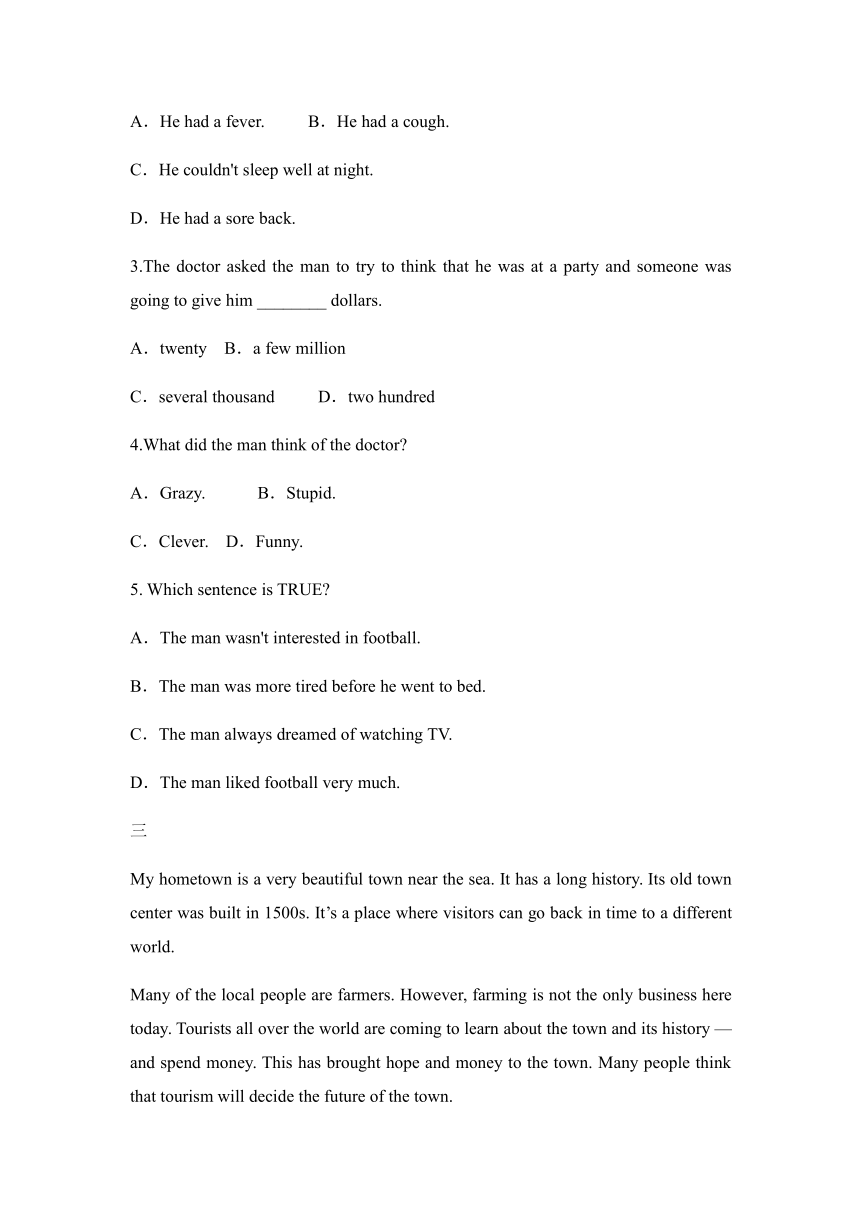 A．He had a fever.　　B．He had a cough.

C．He couldn't sleep well at night.

D．He had a sore back.

3.The doctor asked the man to try to think that he was at a party and someone was going to give him ________ dollars.

A．twenty　B．a few million

C．several thousand　　D．two hundred

4.What did the man think of the doctor?

A．Grazy.　　B．Stupid.

C．Clever.　D．Funny.

5. Which sentence is TRUE?

A．The man wasn't interested in football.

B．The man was more tired before he went to bed.

C．The man always dreamed of watching TV.

D．The man liked football very much.

三

My hometown is a very beautiful town near the sea. It has a long history. Its old town center was built in 1500s. It’s a place where visitors can go back in time to a different world.

Many of the local people are farmers. However, farming is not the only business here today. Tourists all over the world are coming to learn about the town and its history — and spend money. This has brought hope and money to the town. Many people think that tourism will decide the future of the town.